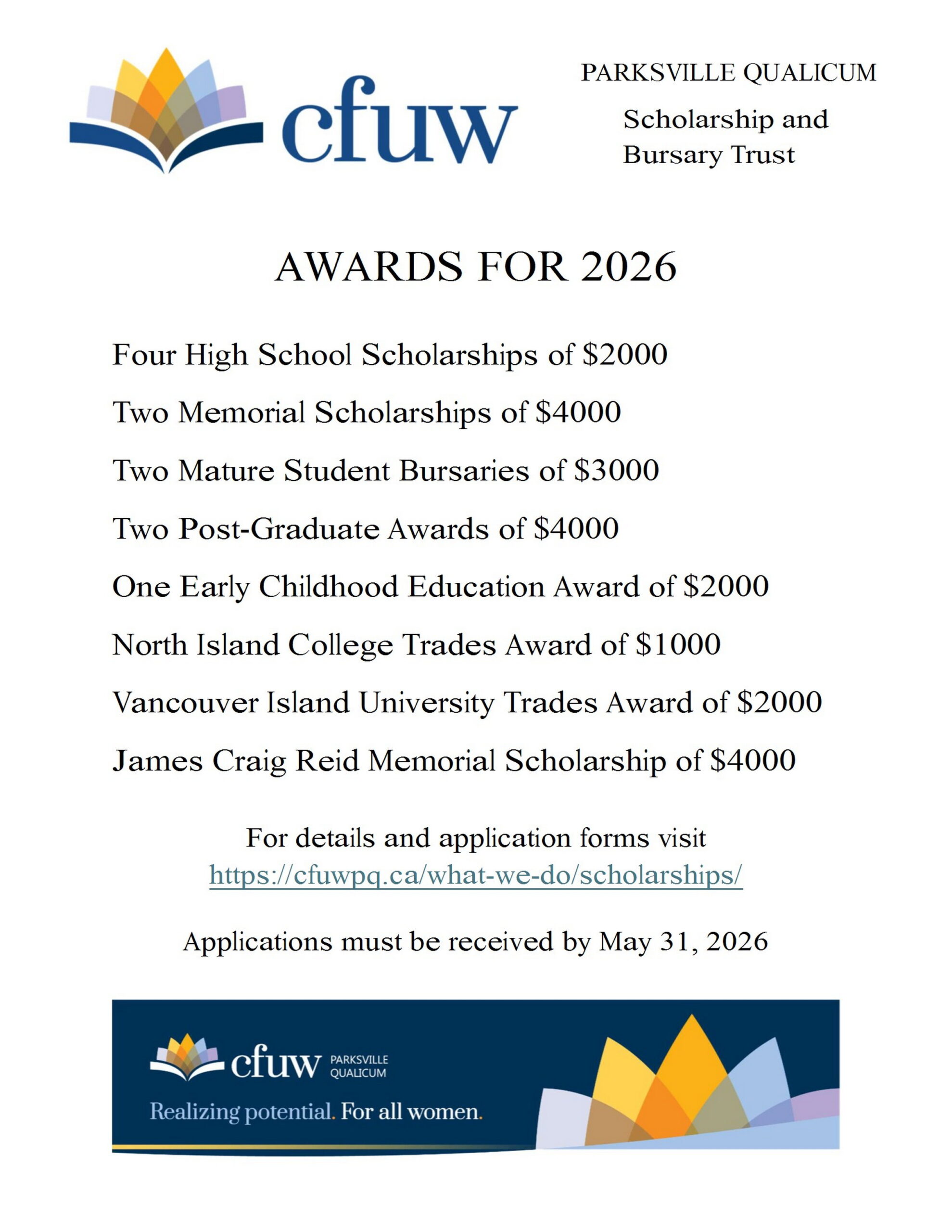 cfuw

PARKSVILLE QUALICUM

Scholarship and Bursary Trust

AWARDS FOR 2026

Four High School Scholarships of \$2000

Two Memorial Scholarships of \$4000

Two Mature Student Bursaries of \$3000

Two Post-Graduate Awards of \$4000

One Early Childhood Education Award of \$2000

North Island College Trades Award of \$1000

Vancouver Island University Trades Award of \$2000

James Craig Reid Memorial Scholarship of \$4000

For details and application forms visit https://cfuwpq.ca/what-we-do/scholarships/

Applications must be received by May 31, 2026

cfuw PARKSVILLE QUALICUM

Realizing potential. For all women.